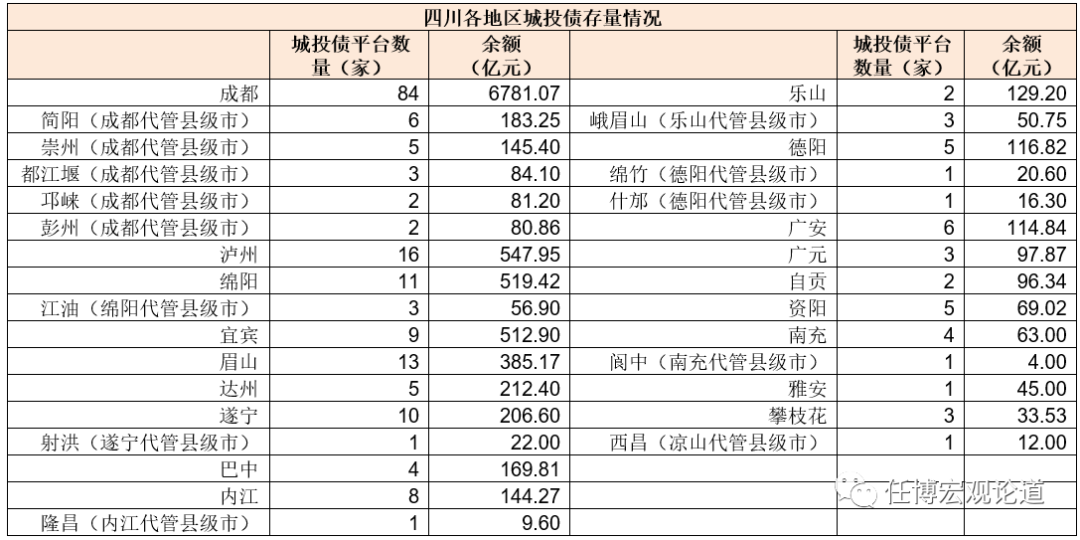 四川各地区城投债存量情况

| | 城投债平台数量（家） | 余额（亿元） | | 城投债平台数量（家） | 余额（亿元） |
|---|---|---|---|---|---|
| 成都 | 84 | 6781.07 | 乐山 | 2 | 129.20 |
| 简阳（成都代管县级市） | 6 | 183.25 | 峨眉山（乐山代管县级市） | 3 | 50.75 |
| 崇州（成都代管县级市） | 5 | 145.40 | 德阳 | 5 | 116.82 |
| 都江堰（成都代管县级市） | 3 | 84.10 | 绵竹（德阳代管县级市） | 1 | 20.60 |
| 邛崃（成都代管县级市） | 2 | 81.20 | 什邡（德阳代管县级市） | 1 | 16.30 |
| 彭州（成都代管县级市） | 2 | 80.86 | 广安 | 6 | 114.84 |
| 泸州 | 16 | 547.95 | 广元 | 3 | 97.87 |
| 绵阳 | 11 | 519.42 | 自贡 | 2 | 96.34 |
| 江油（绵阳代管县级市） | 3 | 56.90 | 资阳 | 5 | 69.02 |
| 宜宾 | 9 | 512.90 | 南充 | 4 | 63.00 |
| 眉山 | 13 | 385.17 | 阆中（南充代管县级市） | 1 | 4.00 |
| 达州 | 5 | 212.40 | 雅安 | 1 | 45.00 |
| 遂宁 | 10 | 206.60 | 攀枝花 | 3 | 33.53 |
| 射洪（遂宁代管县级市） | 1 | 22.00 | 西昌（凉山代管县级市） | 1 | 12.00 |
| 巴中 | 4 | 169.81 | | | |
| 内江 | 8 | 144.27 | | | |
| 隆昌（内江代管县级市） | 1 | 9.60 | | | |

任博宏观论道